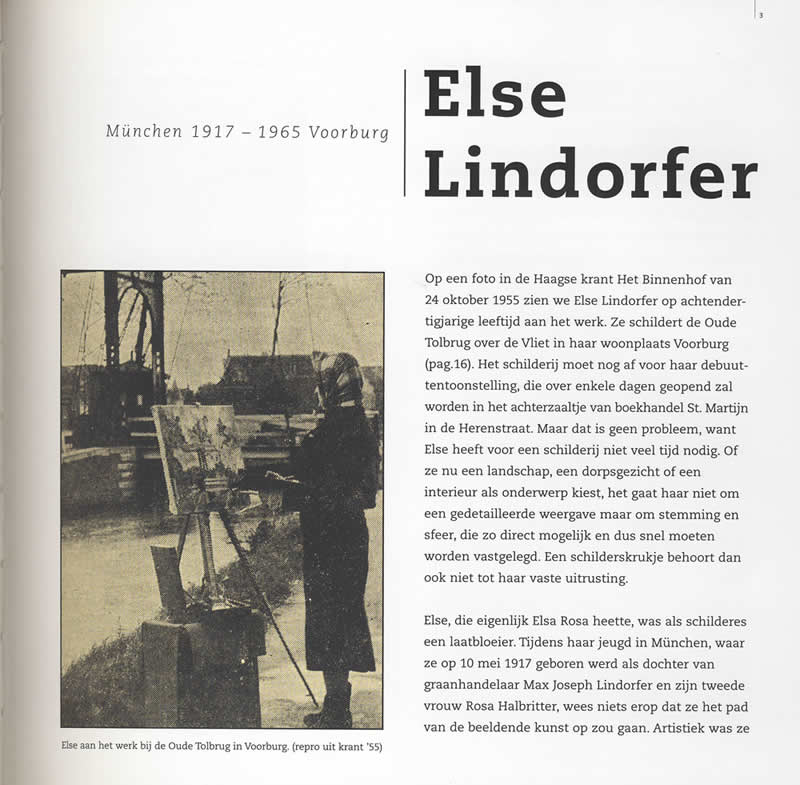 3

München 1917 – 1965 Voorburg

Else Lindorfer

Else aan het werk bij de Oude Tolbrug in Voorburg. (repro uit krant '55)

Op een foto in de Haagse krant Het Binnenhof van 24 oktober 1955 zien we Else Lindorfer op achtendertigjarige leeftijd aan het werk. Ze schildert de Oude Tolbrug over de Vliet in haar woonplaats Voorburg (pag.16). Het schilderij moet nog af voor haar debuuttentoonstelling, die over enkele dagen geopend zal worden in het achterzaaltje van boekhandel St. Martijn in de Herenstraat. Maar dat is geen probleem, want Else heeft voor een schilderij niet veel tijd nodig. Of ze nu een landschap, een dorpsgezicht of een interieur als onderwerp kiest, het gaat haar niet om een gedetailleerde weergave maar om stemming en sfeer, die zo direct mogelijk en dus snel moeten worden vastgelegd. Een schilderskrukje behoort dan ook niet tot haar vaste uitrusting.

Else, die eigenlijk Elsa Rosa heette, was als schilderes een laatbloeier. Tijdens haar jeugd in München, waar ze op 10 mei 1917 geboren werd als dochter van graanhandelaar Max Joseph Lindorfer en zijn tweede vrouw Rosa Halbritter, wees niets erop dat ze het pad van de beeldende kunst op zou gaan. Artistiek was ze